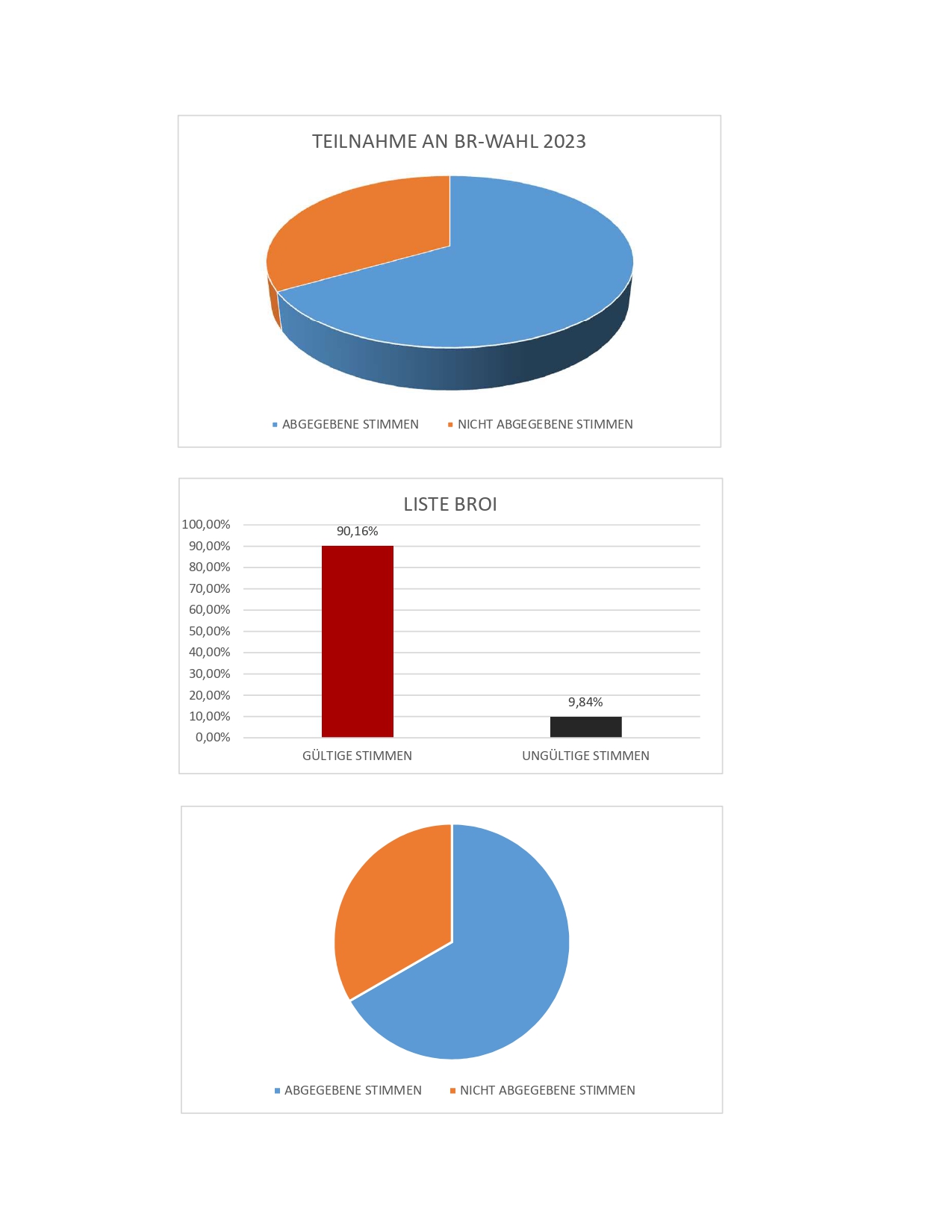 TEILNAHME AN BR-WAHL 2023

ABGEGEBENE STIMMEN NICHT ABGEGEBENE STIMMEN

LISTE BROI

100,00%
90,00%
80,00%
70,00%
60,00%
50,00%
40,00%
30,00%
20,00%
10,00%
0,00%

90,16%
9,84%

GÜLTIGE STIMMEN UNGÜLTIGE STIMMEN

ABGEGEBENE STIMMEN NICHT ABGEGEBENE STIMMEN